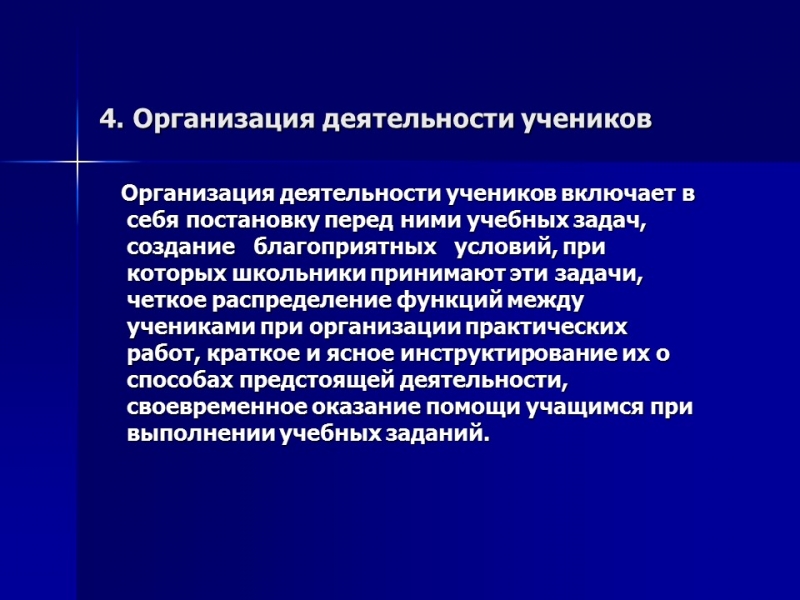 4. Организация деятельности учеников

Организация деятельности учеников включает в себя постановку перед ними учебных задач, создание благоприятных условий, при которых школьники принимают эти задачи, четкое распределение функций между учениками при организации практических работ, краткое и ясное инструктирование их о способах предстоящей деятельности, своевременное оказание помощи учащимся при выполнении учебных заданий.